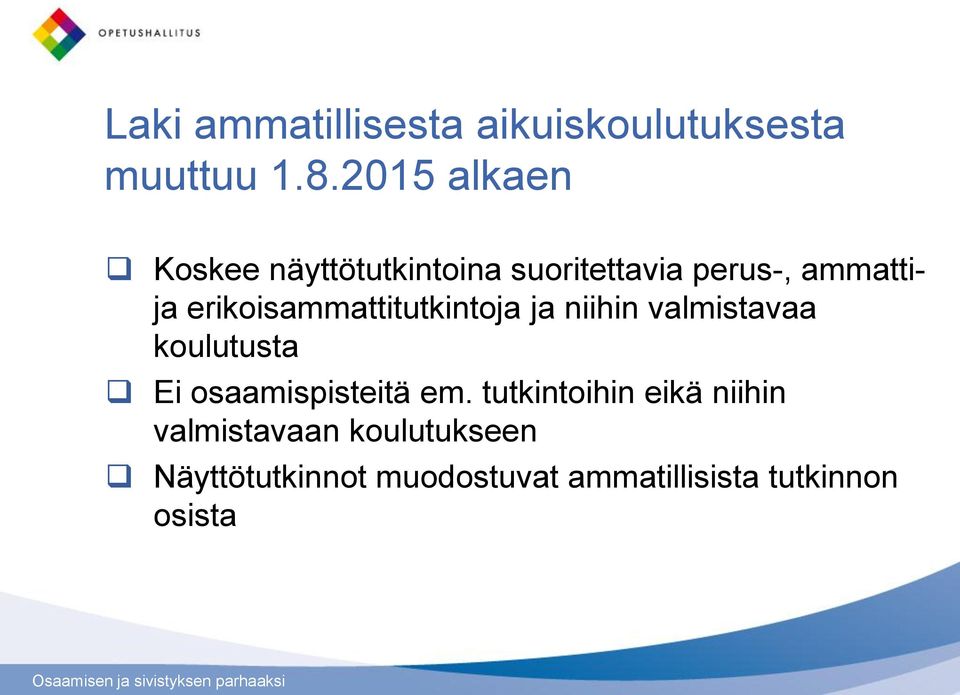 OPETUSHALLITUS

Laki ammatillisesta aikuiskoulutuksesta muuttuu 1.8.2015 alkaen

❑ Koskee näyttötutkintoina suoritettavia perus-, ammatti- ja erikoisammattitutkintoja ja niihin valmistavaa koulutusta

❑ Ei osaamispisteitä em. tutkintoihin eikä niihin valmistavaan koulutukseen

❑ Näyttötutkinnot muodostuvat ammatillisista tutkinnon osista

Osaamisen ja sivistyksen parhaaksi